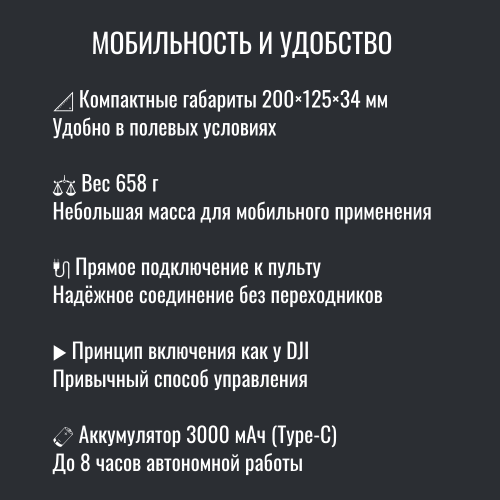 МОБИЛЬНОСТЬ И УДОБСТВО

Компактные габариты 200×125×34 мм
Удобно в полевых условиях

Вес 658 г
Небольшая масса для мобильного применения

Прямое подключение к пульту
Надёжное соединение без переходников

▶ Принцип включения как у DJI
Привычный способ управления

Аккумулятор 3000 мАч (Type-C)
До 8 часов автономной работы